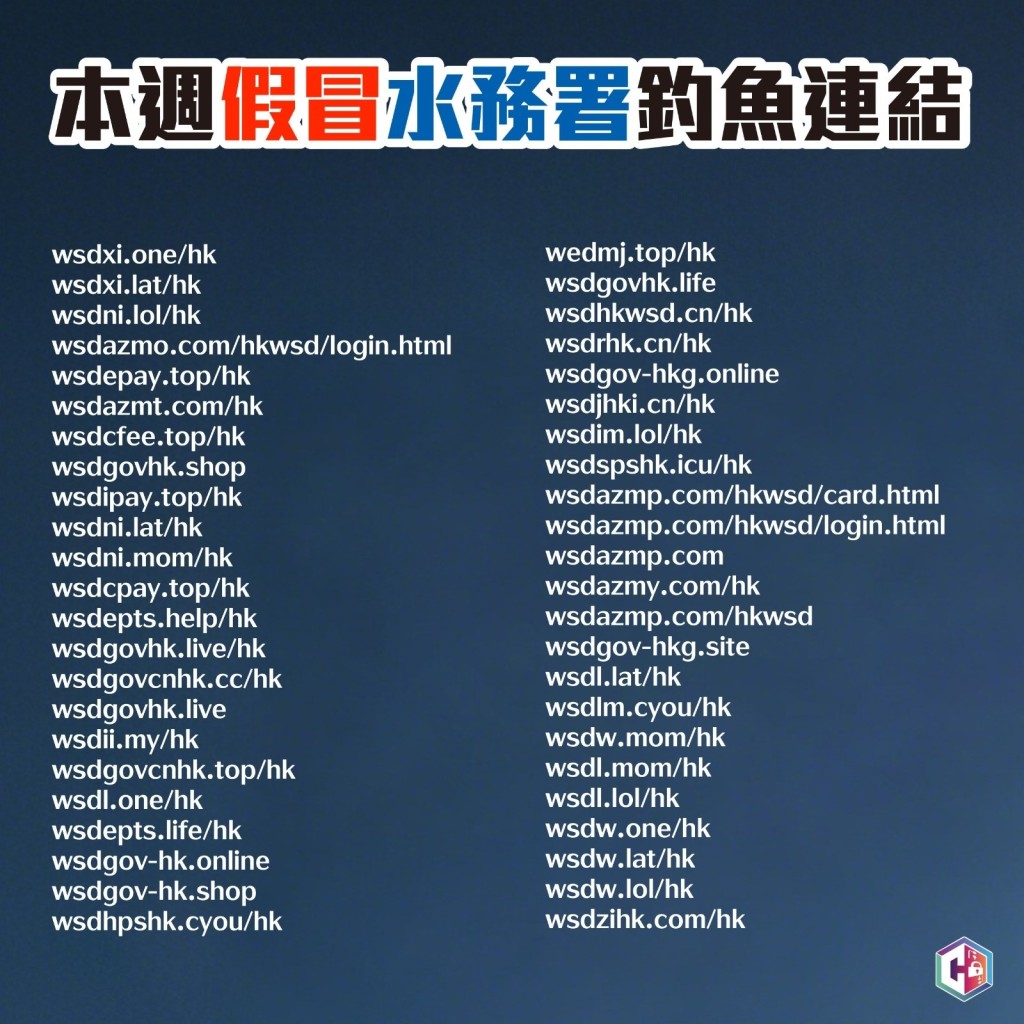 本週假冒水務署釣魚連結

wsdxi.one/hk
wsdxi.lat/hk
wsdni.lol/hk
wsdazmo.com/hkwsd/login.html
wsdepay.top/hk
wsdazmt.com/hk
wsdcfee.top/hk
wsdgovhk.shop
wsdipay.top/hk
wsdni.lat/hk
wsdni.mom/hk
wsdcpay.top/hk
wsdepts.help/hk
wsdgovhk.live/hk
wsdgovcnhk.cc/hk
wsdgovhk.live
wsdii.my/hk
wsdgovcnhk.top/hk
wsdl.one/hk
wsdepts.life/hk
wsdgov-hk.online
wsdgov-hk.shop
wsdhpshk.cyou/hk

wedmj.top/hk
wsdgovhk.life
wsdhkwsd.cn/hk
wsdrhk.cn/hk
wsdgov-hkg.online
wsdjhki.cn/hk
wsdim.lol/hk
wsdspshk.icu/hk
wsdazmp.com/hkwsd/card.html
wsdazmp.com/hkwsd/login.html
wsdazmp.com
wsdazmy.com/hk
wsdazmp.com/hkwsd
wsdgov-hkg.site
wsdl.lat/hk
wsdlm.cyou/hk
wsdw.mom/hk
wsdl.mom/hk
wsdl.lol/hk
wsdw.one/hk
wsdw.lat/hk
wsdw.lol/hk
wsdzihk.com/hk